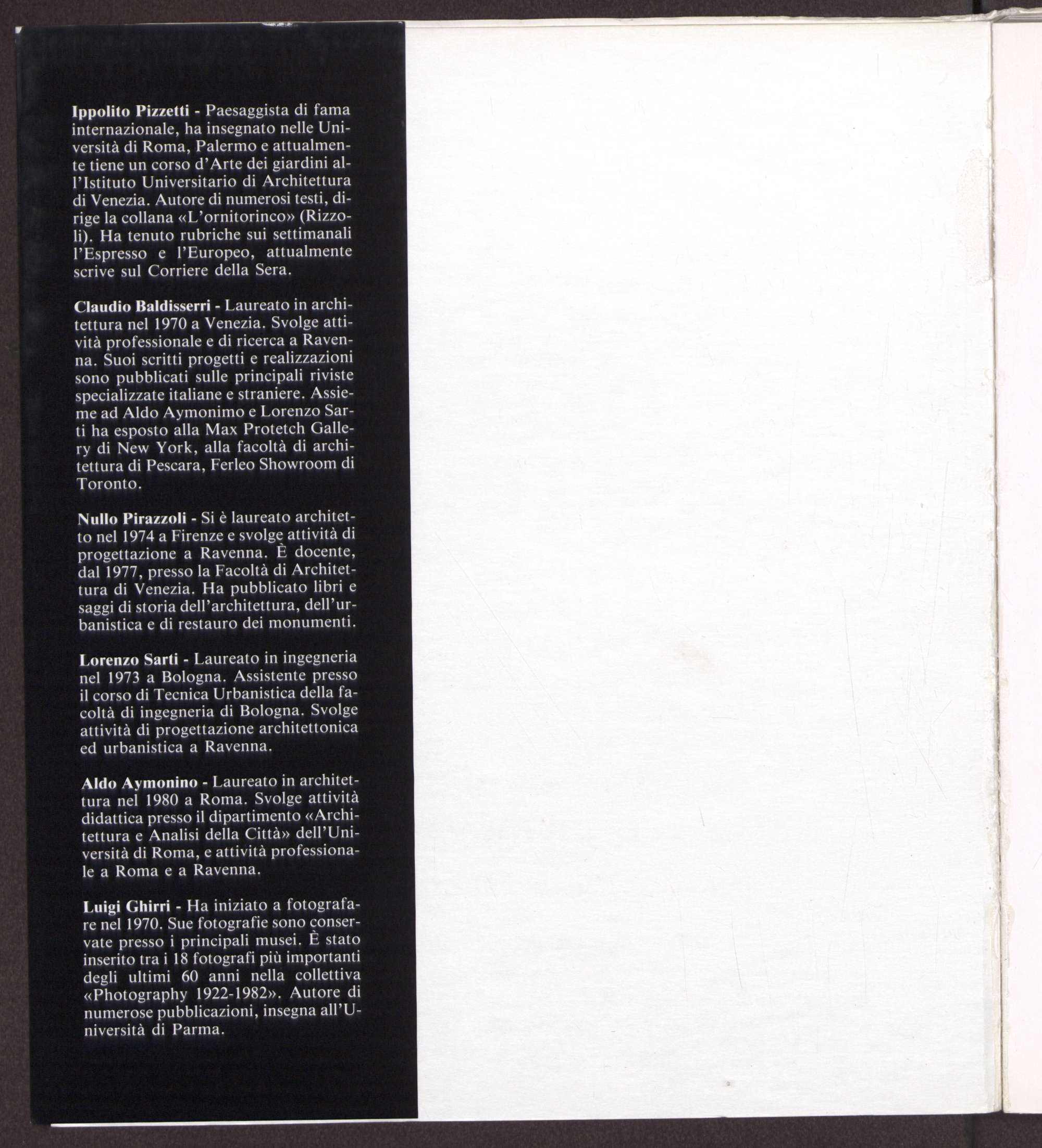 Ippolito Pizzetti - Paesaggista di fama internazionale, ha insegnato nelle Università di Roma, Palermo e attualmente tiene un corso d'Arte dei giardini all'Istituto Universitario di Architettura di Venezia. Autore di numerosi testi, dirige la collana «L'ornitorinco» (Rizzoli). Ha tenuto rubriche sui settimanali l'Espresso e l'Europeo, attualmente scrive sul Corriere della Sera.

Claudio Baldisserri - Laureato in architettura nel 1970 a Venezia. Svolge attività professionale e di ricerca a Ravenna. Suoi scritti progetti e realizzazioni sono pubblicati sulle principali riviste specializzate italiane e straniere. Assieme ad Aldo Aymonimo e Lorenzo Sarti ha esposto alla Max Protetch Gallery di New York, alla facoltà di architettura di Pescara, Ferleo Showroom di Toronto.

Nullo Pirazzoli - Si è laureato architetto nel 1974 a Firenze e svolge attività di progettazione a Ravenna. È docente, dal 1977, presso la Facoltà di Architettura di Venezia. Ha pubblicato libri e saggi di storia dell'architettura, dell'urbanistica e di restauro dei monumenti.

Lorenzo Sarti - Laureato in ingegneria nel 1973 a Bologna. Assistente presso il corso di Tecnica Urbanistica della facoltà di ingegneria di Bologna. Svolge attività di progettazione architettonica ed urbanistica a Ravenna.

Aldo Aymonino - Laureato in architettura nel 1980 a Roma. Svolge attività didattica presso il dipartimento «Architettura e Analisi della Città» dell'Università di Roma, e attività professionale a Roma e a Ravenna.

Luigi Ghirri - Ha iniziato a fotografare nel 1970. Sue fotografie sono conservate presso i principali musei. È stato inserito tra i 18 fotografi più importanti degli ultimi 60 anni nella collettiva «Photography 1922-1982». Autore di numerose pubblicazioni, insegna all'Università di Parma.